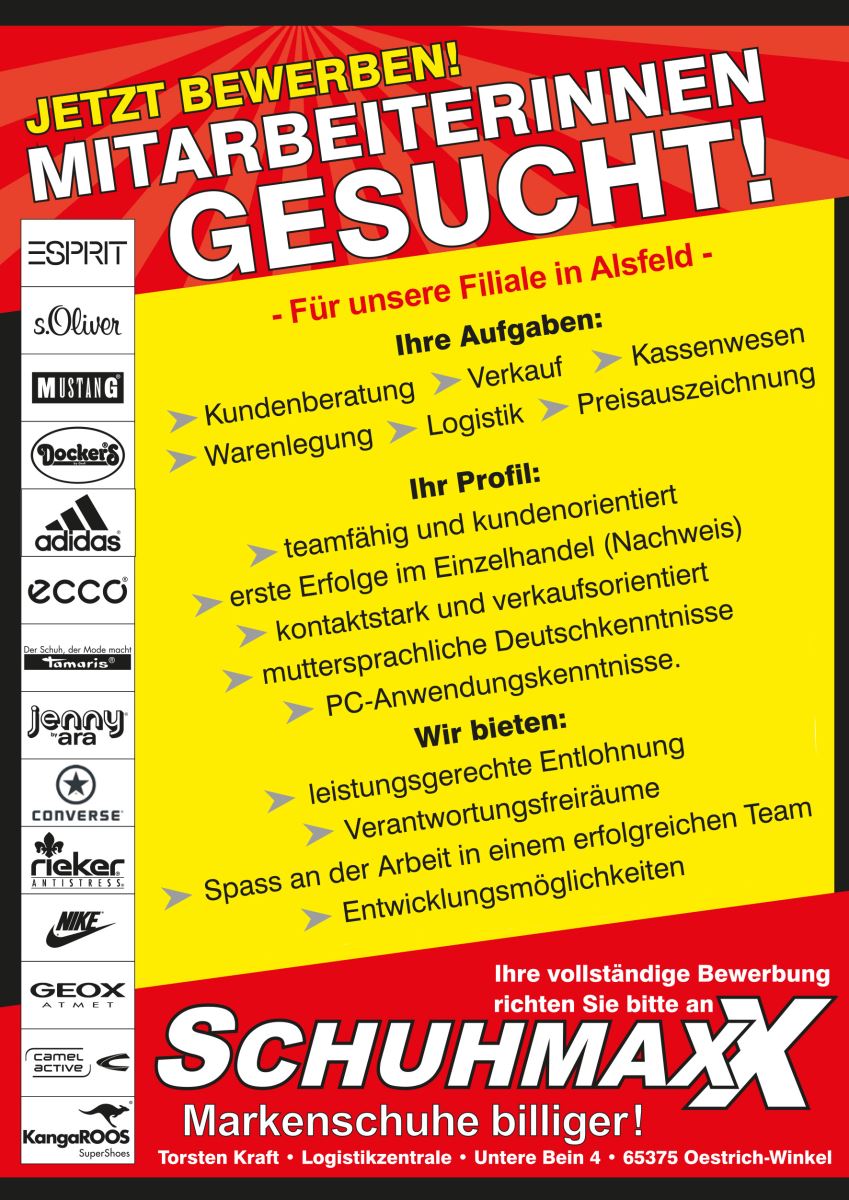 JETZT BEWERBEN!
MITARBEITERINNEN
GESUCHT!

ESPRIT
s.Oliver
MUSTANG
Dockers
adidas
ecco
Der Schuh, der Mode macht Tamaris
jenny by ara
CONVERSE
rieker ANTISTRESS
NIKE
GEOX ATMET
camel active
KangaROOS SuperShoes

- Für unsere Filiale in Alsfeld -

Ihre Aufgaben:
Kundenberatung Verkauf Kassenwesen
Warenlegung Logistik Preisauszeichnung

Ihr Profil:
teamfähig und kundenorientiert
erste Erfolge im Einzelhandel (Nachweis)
kontaktstark und verkaufsorientiert
muttersprachliche Deutschkenntnisse
PC-Anwendungskenntnisse.

Wir bieten:
leistungsgerechte Entlohnung
Verantwortungsfreiräume
Spass an der Arbeit in einem erfolgreichen Team
Entwicklungsmöglichkeiten

Ihre vollständige Bewerbung richten Sie bitte an
SCHUHMAXX
Markenschuhe billiger!
Torsten Kraft • Logistikzentrale • Untere Bein 4 • 65375 Oestrich-Winkel